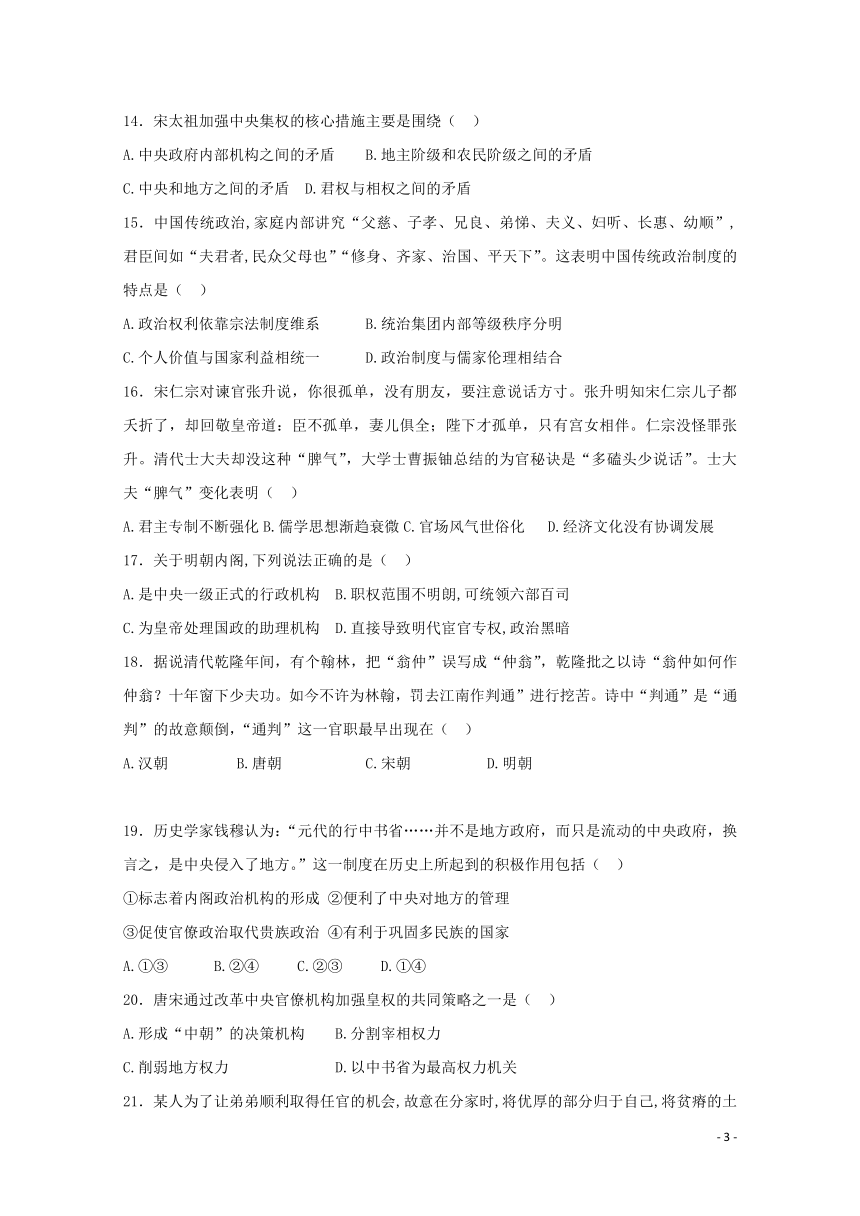 14．宋太祖加强中央集权的核心措施主要是围绕（　）

A.中央政府内部机构之间的矛盾　　B.地主阶级和农民阶级之间的矛盾

C.中央和地方之间的矛盾　D.君权与相权之间的矛盾

15．中国传统政治,家庭内部讲究“父慈、子孝、兄良、弟悌、夫义、妇听、长惠、幼顺”,君臣间如“夫君者,民众父母也”“修身、齐家、治国、平天下”。这表明中国传统政治制度的特点是（　）

A.政治权利依靠宗法制度维系　　　B.统治集团内部等级秩序分明

C.个人价值与国家利益相统一　　　D.政治制度与儒家伦理相结合

16．宋仁宗对谏官张升说，你很孤单，没有朋友，要注意说话方寸。张升明知宋仁宗儿子都夭折了，却回敬皇帝道：臣不孤单，妻儿俱全；陛下才孤单，只有宫女相伴。仁宗没怪罪张升。清代士大夫却没这种“脾气”，大学士曹振镛总结的为官秘诀是“多磕头少说话”。士大夫“脾气”变化表明（　）

A.君主专制不断强化 B.儒学思想渐趋衰微 C.官场风气世俗化　　D.经济文化没有协调发展

17．关于明朝内阁,下列说法正确的是（　）

A.是中央一级正式的行政机构　B.职权范围不明朗,可统领六部百司

C.为皇帝处理国政的助理机构　D.直接导致明代宦官专权,政治黑暗

18．据说清代乾隆年间，有个翰林，把“翁仲”误写成“仲翁”，乾隆批之以诗“翁仲如何作仲翁？十年窗下少夫功。如今不许为林翰，罚去江南作判通”进行挖苦。诗中“判通”是“通判”的故意颠倒,“通判”这一官职最早出现在（　）

A.汉朝　　　　B.唐朝　　　　　C.宋朝　　　　　D.明朝

19．历史学家钱穆认为:“元代的行中书省……并不是地方政府，而只是流动的中央政府，换言之，是中央侵入了地方。”这一制度在历史上所起到的积极作用包括（　）

①标志着内阁政治机构的形成 ②便利了中央对地方的管理

③促使官僚政治取代贵族政治 ④有利于巩固多民族的国家

A.①③　　B.②④　　C.②③　　D.①④

20．唐宋通过改革中央官僚机构加强皇权的共同策略之一是（　）

A.形成“中朝”的决策机构　　B.分割宰相权力

C.削弱地方权力　　　　　　　D.以中书省为最高权力机关

21．某人为了让弟弟顺利取得任官的机会,故意在分家时,将优厚的部分归于自己,将贫瘠的土

- 3 -